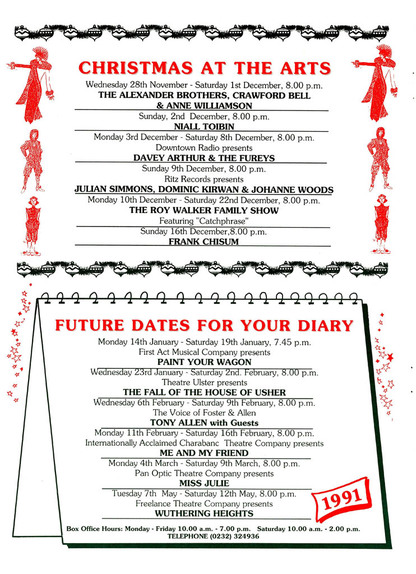 CHRISTMAS AT THE ARTS

Wednesday 28th November - Saturday 1st December, 8.00 p.m.
THE ALEXANDER BROTHERS, CRAWFORD BELL & ANNE WILLIAMSON

Sunday, 2nd December, 8.00 p.m.
NIALL TOIBIN

Monday 3rd December - Saturday 8th December, 8.00 p.m.
Downtown Radio presents
DAVEY ARTHUR & THE FUREYS

Sunday 9th December, 8.00 p.m.
Ritz Records presents
JULIAN SIMMONS, DOMINIC KIRWAN & JOHANNE WOODS

Monday 10th December - Saturday 22nd December, 8.00 p.m.
THE ROY WALKER FAMILY SHOW
Featuring "Catchphrase"

Sunday 16th December,8.00 p.m.
FRANK CHISUM

FUTURE DATES FOR YOUR DIARY

Monday 14th January - Saturday 19th January, 7.45 p.m.
First Act Musical Company presents
PAINT YOUR WAGON

Wednesday 23rd January - Saturday 2nd. February, 8.00 p.m.
Theatre Ulster presents
THE FALL OF THE HOUSE OF USHER

Wednesday 6th February - Saturday 9th February, 8.00 p.m.
The Voice of Foster & Allen
TONY ALLEN with Guests

Monday 11th February - Saturday 16th February, 8.00 p.m.
Internationally Acclaimed Charabanc Theatre Company presents
ME AND MY FRIEND

Monday 4th March - Saturday 9th March, 8.00 p.m.
Pan Optic Theatre Company presents
MISS JULIE

Tuesday 7th May - Saturday 12th May, 8.00 p.m.
Freelance Theatre Company presents
WUTHERING HEIGHTS

1991

Box Office Hours: Monday - Friday 10.00 a.m. - 7.00 p.m. Saturday 10.00 a.m. - 2.00 p.m.
TELEPHONE (0232) 324936